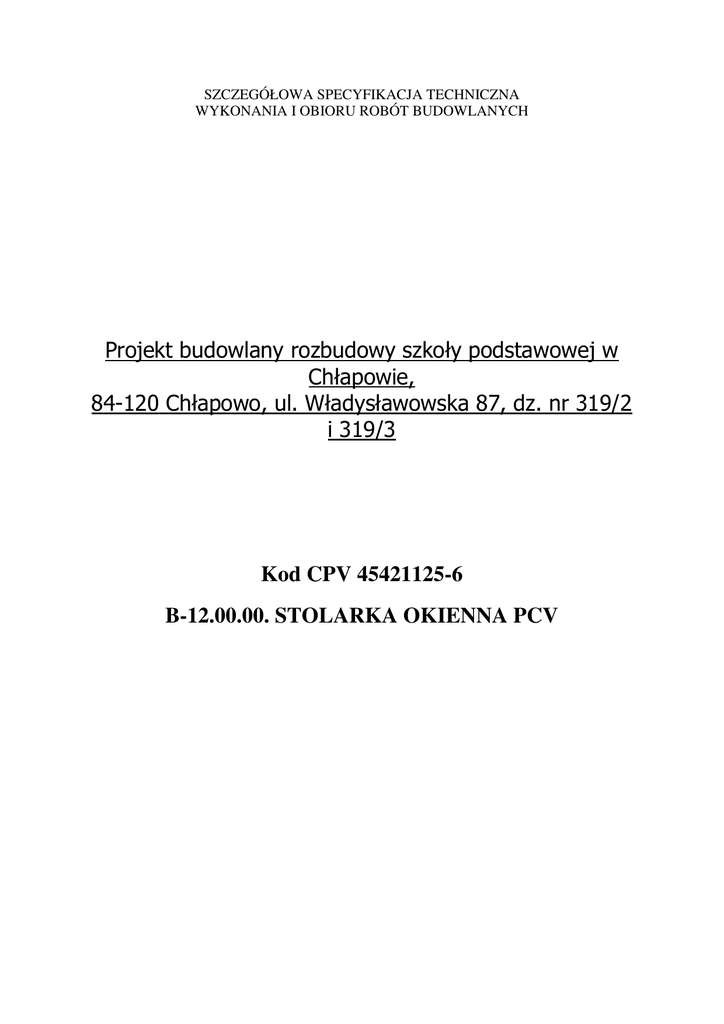 SZCZEGÓŁOWA SPECYFIKACJA TECHNICZNA
WYKONANIA I OBIORU ROBÓT BUDOWLANYCH

Projekt budowlany rozbudowy szkoły podstawowej w Chłapowie,
84-120 Chłapowo, ul. Władysławowska 87, dz. nr 319/2 i 319/3

Kod CPV 45421125-6

B-12.00.00. STOLARKA OKIENNA PCV